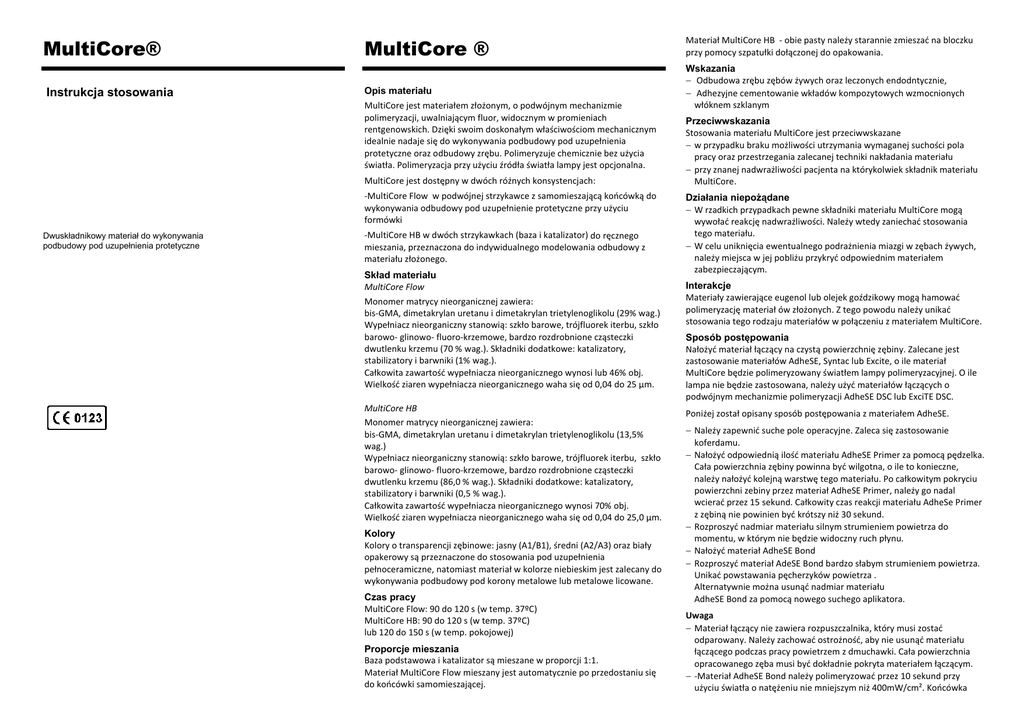 MultiCore®

Instrukcja stosowania

Dwuskładnikowy materiał do wykonywania podbudowy pod uzupełnienia protetyczne

CE 0123

MultiCore ®

Opis materiału
MultiCore jest materiałem złożonym, o podwójnym mechanizmie polimeryzacji, uwalniającym fluor, widocznym w promieniach rentgenowskich. Dzięki swoim doskonałym właściwościom mechanicznym idealnie nadaje się do wykonywania podbudowy pod uzupełnienia protetyczne oraz odbudowy zrębu. Polimeryzuje chemicznie bez użycia światła. Polimeryzacja przy użyciu źródła światła lampy jest opcjonalna.

MultiCore jest dostępny w dwóch różnych konsystencjach:

-MultiCore Flow w podwójnej strzykawce z samomieszającą końcówką do wykonywania odbudowy pod uzupełnienie protetyczne przy użyciu formówki

-MultiCore HB w dwóch strzykawkach (baza i katalizator) do ręcznego mieszania, przeznaczona do indywidualnego modelowania odbudowy z materiału złożonego.

Skład materiału
MultiCore Flow

Monomer matrycy nieorganicznej zawiera:
bis-GMA, dimetakrylan uretanu i dimetakrylan trietylenoglikolu (29% wag.)
Wypełniacz nieorganiczny stanowią: szkło barowe, trójfluorek iterbu, szkło barowo- glinowo- fluoro-krzemowe, bardzo rozdrobnione cząsteczki dwutlenku krzemu (70 % wag.). Składniki dodatkowe: katalizatory, stabilizatory i barwniki (1% wag.).
Całkowita zawartość wypełniacza nieorganicznego wynosi lub 46% obj.
Wielkość ziaren wypełniacza nieorganicznego waha się od 0,04 do 25 µm.

MultiCore HB
Monomer matrycy nieorganicznej zawiera:
bis-GMA, dimetakrylan uretanu i dimetakrylan trietylenoglikolu (13,5% wag.)
Wypełniacz nieorganiczny stanowią: szkło barowe, trójfluorek iterbu, szkło barowo- glinowo- fluoro-krzemowe, bardzo rozdrobnione cząsteczki dwutlenku krzemu (86,0 % wag.). Składniki dodatkowe: katalizatory, stabilizatory i barwniki (0,5 % wag.).
Całkowita zawartość wypełniacza nieorganicznego wynosi 70% obj.
Wielkość ziaren wypełniacza nieorganicznego waha się od 0,04 do 25,0 µm.

Kolory
Kolory o transparencji zębinowe: jasny (A1/B1), średni (A2/A3) oraz biały opakerowy są przeznaczone do stosowania pod uzupełnienia pełnoceramiczne, natomiast materiał w kolorze niebieskim jest zalecany do wykonywania podbudowy pod korony metalowe lub metalowe licowane.

Czas pracy
MultiCore Flow: 90 do 120 s (w temp. 37ºC)
MultiCore HB: 90 do 120 s (w temp. 37ºC)
lub 120 do 150 s (w temp. pokojowej)

Proporcje mieszania
Baza podstawowa i katalizator są mieszane w proporcji 1:1.
Materiał MultiCore Flow mieszany jest automatycznie po przedostaniu się do końcówki samomieszającej.

Materiał MultiCore HB - obie pasty należy starannie zmieszać na bloczku przy pomocy szpatułki dołączonej do opakowania.

Wskazania
– Odbudowa zrębu zębów żywych oraz leczonych endodntycznie,
– Adhezyjne cementowanie wkładów kompozytowych wzmocnionych włóknem szklanym

Przeciwwskazania
Stosowania materiału MultiCore jest przeciwwskazane
– w przypadku braku możliwości utrzymania wymaganej suchości pola pracy oraz przestrzegania zalecanej techniki nakładania materiału
– przy znanej nadwrażliwości pacjenta na którykolwiek składnik materiału MultiCore.

Działania niepożądane
– W rzadkich przypadkach pewne składniki materiału MultiCore mogą wywołać reakcję nadwrażliwości. Należy wtedy zaniechać stosowania tego materiału.
– W celu uniknięcia ewentualnego podrażnienia miazgi w zębach żywych, należy miejsca w jej pobliżu przykryć odpowiednim materiałem zabezpieczającym.

Interakcje
Materiały zawierające eugenol lub olejek goździkowy mogą hamować polimeryzację materiał ów złożonych. Z tego powodu należy unikać stosowania tego rodzaju materiałów w połączeniu z materiałem MultiCore.

Sposób postępowania
Nałożyć materiał łączący na czystą powierzchnię zębiny. Zalecane jest zastosowanie materiałów AdheSE, Syntac lub Excite, o ile materiał MultiCore będzie polimeryzowany światłem lampy polimeryzacyjnej. O ile lampa nie będzie zastosowana, należy użyć materiałów łączących o podwójnym mechanizmie polimeryzacji AdheSE DSC lub ExciTE DSC.

Poniżej został opisany sposób postępowania z materiałem AdheSE.

– Należy zapewnić suche pole operacyjne. Zaleca się zastosowanie koferdamu.
– Nałożyć odpowiednią ilość materiału AdheSE Primer za pomocą pędzelka. Cała powierzchnia zębiny powinna być wilgotna, o ile to konieczne, należy nałożyć kolejną warstwę tego materiału. Po całkowitym pokryciu powierzchni zębiny przez materiał AdheSE Primer, należy go nadal wcierać przez 15 sekund. Całkowity czas reakcji materiału AdheSe Primer z zębiną nie powinien być krótszy niż 30 sekund.
– Rozproszyć nadmiar materiału silnym strumieniem powietrza do momentu, w którym nie będzie widoczny ruch płynu.
– Nałożyć materiał AdheSE Bond
– Rozproszyć materiał AdeSE Bond bardzo słabym strumieniem powietrza. Unikać powstawania pęcherzyków powietrza .
Alternatywnie można usunąć nadmiar materiału
AdheSE Bond za pomocą nowego suchego aplikatora.

Uwaga
– Materiał łączący nie zawiera rozpuszczalnika, który musi zostać odparowany. Należy zachować ostrożność, aby nie usunąć materiału łączącego podczas pracy powietrzem z dmuchawki. Cała powierzchnia opracowanego zęba musi być dokładnie pokryta materiałem łączącym.
– -Materiał AdheSE Bond należy polimeryzować przez 10 sekund przy użyciu światła o natężeniu nie mniejszym niż 400mW/cm². Końcówka